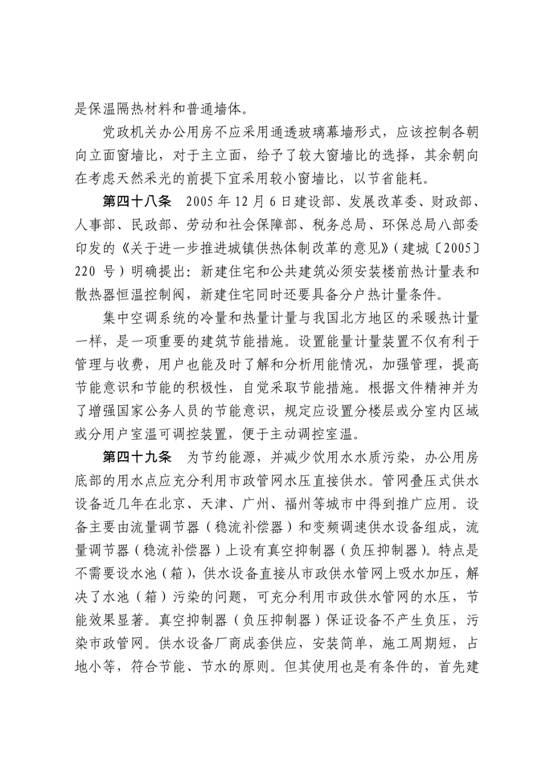 是保温隔热材料和普通墙体。

党政机关办公用房不应采用通透玻璃幕墙形式，应该控制各朝向立面窗墙比，对于主立面，给予了较大窗墙比的选择，其余朝向在考虑天然采光的前提下宜采用较小窗墙比，以节省能耗。

第四十八条 2005年12月6日建设部、发展改革委、财政部、人事部、民政部、劳动和社会保障部、税务总局、环保总局八部委印发的《关于进一步推进城镇供热体制改革的意见》（建城〔2005〕220号）明确提出：新建住宅和公共建筑必须安装楼前热计量表和散热器恒温控制阀，新建住宅同时还要具备分户热计量条件。

集中空调系统的冷量和热量计量与我国北方地区的采暖热计量一样，是一项重要的建筑节能措施。设置能量计量装置不仅有利于管理与收费，用户也能及时了解和分析用能情况，加强管理，提高节能意识和节能的积极性，自觉采取节能措施。根据文件精神并为了增强国家公务人员的节能意识，规定应设置分楼层或分室内区域或分用户室温可调控装置，便于主动调控室温。

第四十九条 为节约能源，并减少饮用水水质污染，办公用房底部的用水点应充分利用市政管网水压直接供水。管网叠压式供水设备近几年在北京、天津、广州、福州等城市中得到推广应用。设备主要由流量调节器（稳流补偿器）和变频调速供水设备组成，流量调节器（稳流补偿器）上设有真空抑制器（负压抑制器）。特点是不需要设水池（箱），供水设备直接从市政供水管网上吸水加压，解决了水池（箱）污染的问题，可充分利用市政供水管网的水压，节能效果显著。真空抑制器（负压抑制器）保证设备不产生负压，污染市政管网。供水设备厂商成套供应，安装简单，施工周期短，占地小等，符合节能、节水的原则。但其使用也是有条件的，首先建